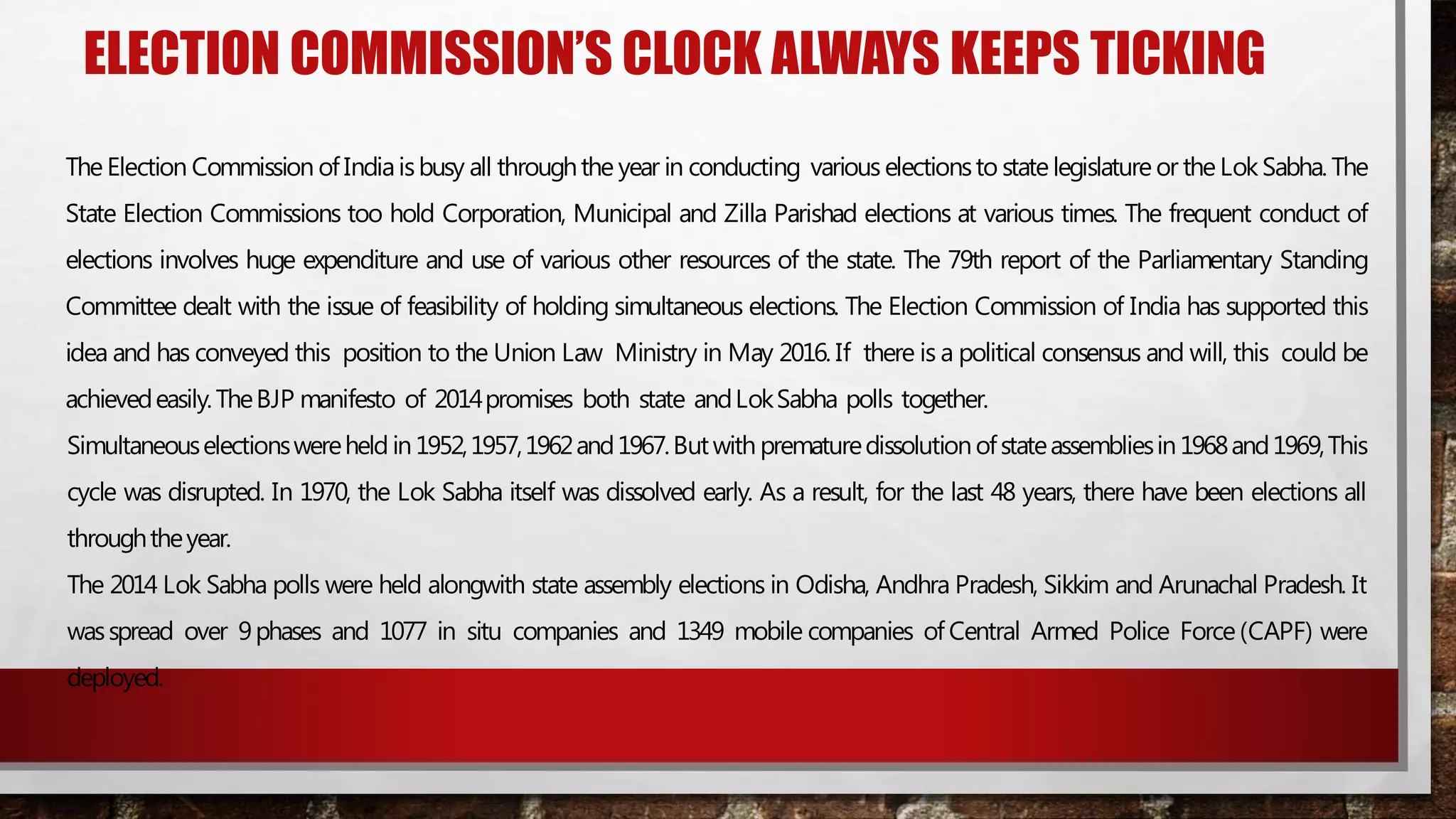 ELECTION COMMISSION'S CLOCK ALWAYS KEEPS TICKING

The Election Commission of India is busy all through the year in conducting various elections to state legislature or the Lok Sabha. The State Election Commissions too hold Corporation, Municipal and Zilla Parishad elections at various times. The frequent conduct of elections involves huge expenditure and use of various other resources of the state. The 79th report of the Parliamentary Standing Committee dealt with the issue of feasibility of holding simultaneous elections. The Election Commission of India has supported this idea and has conveyed this position to the Union Law Ministry in May 2016. If there is a political consensus and will, this could be achieved easily. The BJP manifesto of 2014 promises both state and Lok Sabha polls together.
Simultaneous elections were held in 1952, 1957, 1962 and 1967. But with premature dissolution of state assemblies in 1968 and 1969, This cycle was disrupted. In 1970, the Lok Sabha itself was dissolved early. As a result, for the last 48 years, there have been elections all through the year.
The 2014 Lok Sabha polls were held alongwith state assembly elections in Odisha, Andhra Pradesh, Sikkim and Arunachal Pradesh. It was spread over 9 phases and 1077 in situ companies and 1349 mobile companies of Central Armed Police Force (CAPF) were deployed.